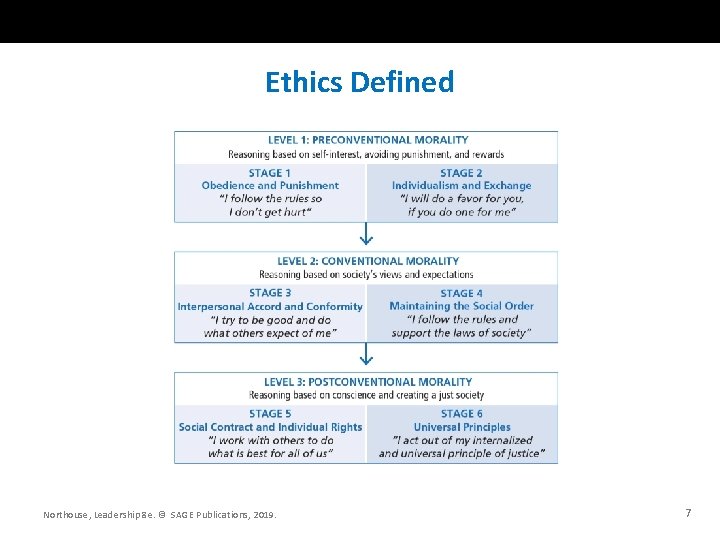 Ethics Defined

LEVEL 1: PRECONVENTIONAL MORALITY
Reasoning based on self-interest, avoiding punishment, and rewards

STAGE 1
Obedience and Punishment
"I follow the rules so I don't get hurt"

STAGE 2
Individualism and Exchange
"I will do a favor for you, if you do one for me"

LEVEL 2: CONVENTIONAL MORALITY
Reasoning based on society's views and expectations

STAGE 3
Interpersonal Accord and Conformity
"I try to be good and do what others expect of me"

STAGE 4
Maintaining the Social Order
"I follow the rules and support the laws of society"

LEVEL 3: POSTCONVENTIONAL MORALITY
Reasoning based on conscience and creating a just society

STAGE 5
Social Contract and Individual Rights
"I work with others to do what is best for all of us"

STAGE 6
Universal Principles
"I act out of my internalized and universal principle of justice"

Northouse, Leadership 8e. © SAGE Publications, 2019.

7